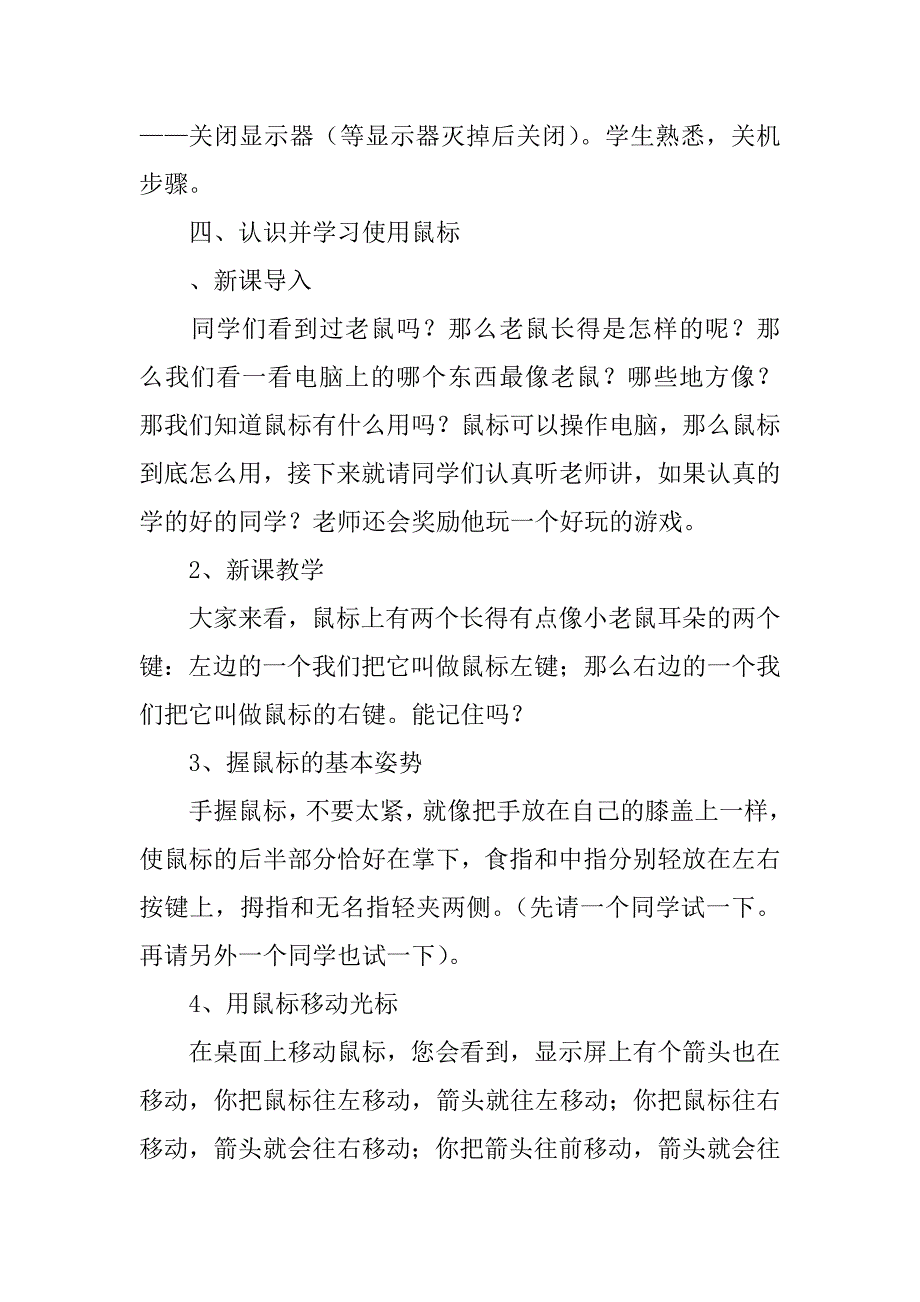 ——关闭显示器（等显示器灭掉后关闭）。学生熟悉，关机步骤。

四、认识并学习使用鼠标

、新课导入

同学们看到过老鼠吗？那么老鼠长得是怎样的呢？那么我们看一看电脑上的哪个东西最像老鼠？哪些地方像？那我们知道鼠标有什么用吗？鼠标可以操作电脑，那么鼠标到底怎么用，接下来就请同学们认真听老师讲，如果认真的学的好的同学？老师还会奖励他玩一个好玩的游戏。

2、新课教学

大家来看，鼠标上有两个长得有点像小老鼠耳朵的两个键：左边的一个我们把它叫做鼠标左键；那么右边的一个我们把它叫做鼠标的右键。能记住吗？

3、握鼠标的基本姿势

手握鼠标，不要太紧，就像把手放在自己的膝盖上一样，使鼠标的后半部分恰好在掌下，食指和中指分别轻放在左右按键上，拇指和无名指轻夹两侧。（先请一个同学试一下。再请另外一个同学也试一下）。

4、用鼠标移动光标

在桌面上移动鼠标，您会看到，显示屏上有个箭头也在移动，你把鼠标往左移动，箭头就往左移动；你把鼠标往右移动，箭头就会往右移动；你把箭头往前移动，箭头就会往